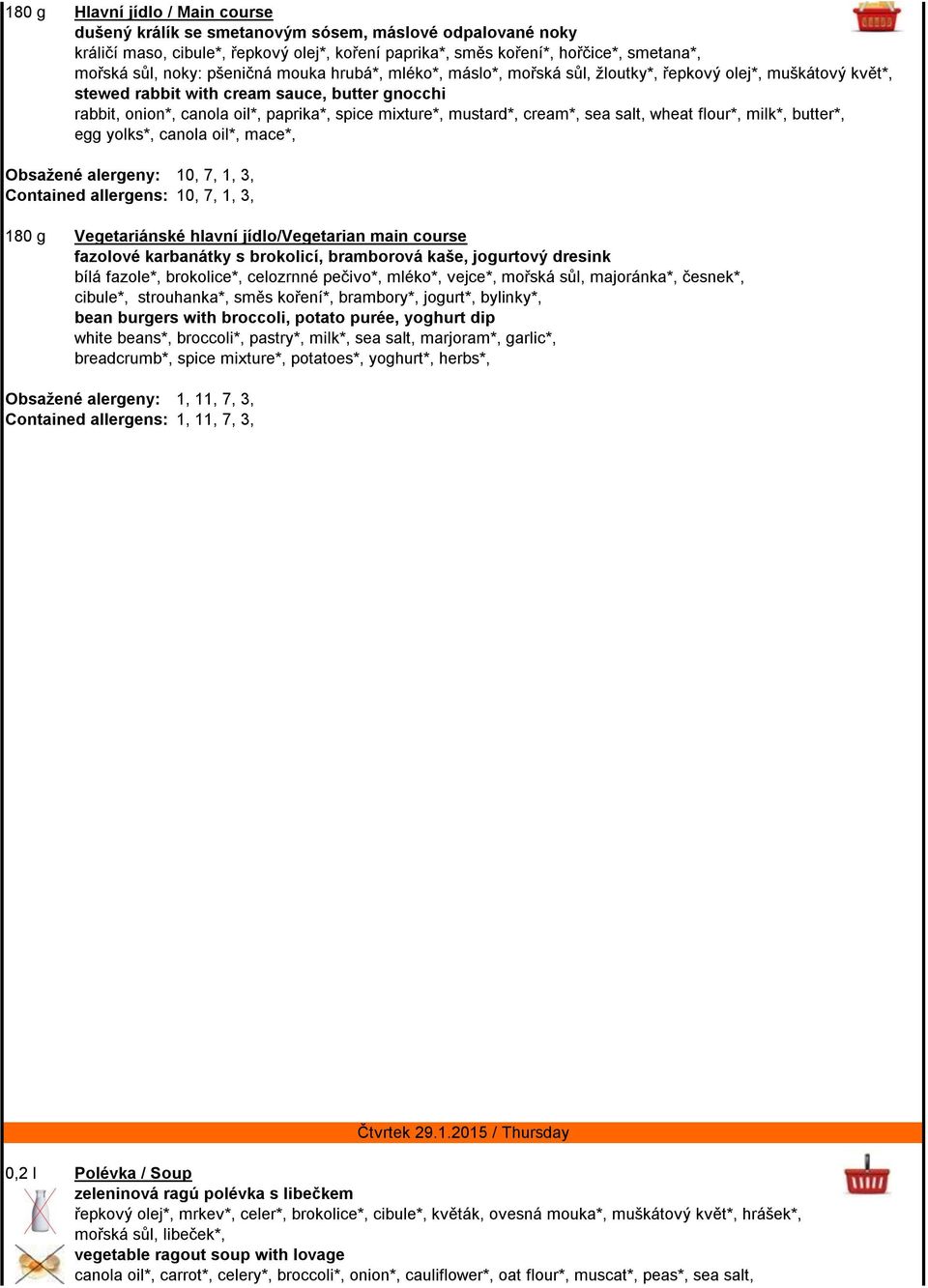 180 g Hlavní jídlo / Main course
dušený králík se smetanovým sósem, máslové odpalované noky
králičí maso, cibule*, řepkový olej*, koření paprika*, směs koření*, hořčice*, smetana*, mořská sůl, noky: pšeničná mouka hrubá*, mléko*, máslo*, mořská sůl, žloutky*, řepkový olej*, muškátový květ*,
stewed rabbit with cream sauce, butter gnocchi
rabbit, onion*, canola oil*, paprika*, spice mixture*, mustard*, cream*, sea salt, wheat flour*, milk*, butter*, egg yolks*, canola oil*, mace*,

Obsažené alergeny: 10, 7, 1, 3,
Contained allergens: 10, 7, 1, 3,

180 g Vegetariánské hlavní jídlo/Vegetarian main course
fazolové karbanátky s brokolicí, bramborová kaše, jogurtový dresink
bílá fazole*, brokolice*, celozrnné pečivo*, mléko*, vejce*, mořská sůl, majoránka*, česnek*, cibule*, strouhanka*, směs koření*, brambory*, jogurt*, bylinky*,
bean burgers with broccoli, potato purée, yoghurt dip
white beans*, broccoli*, pastry*, milk*, sea salt, marjoram*, garlic*, breadcrumb*, spice mixture*, potatoes*, yoghurt*, herbs*,

Obsažené alergeny: 1, 11, 7, 3,
Contained allergens: 1, 11, 7, 3,

Čtvrtek 29.1.2015 / Thursday

0,2 l Polévka / Soup
zeleninová ragú polévka s libečkem
řepkový olej*, mrkev*, celer*, brokolice*, cibule*, květák, ovesná mouka*, muškátový květ*, hrášek*, mořská sůl, libeček*,
vegetable ragout soup with lovage
canola oil*, carrot*, celery*, broccoli*, onion*, cauliflower*, oat flour*, muscat*, peas*, sea salt,